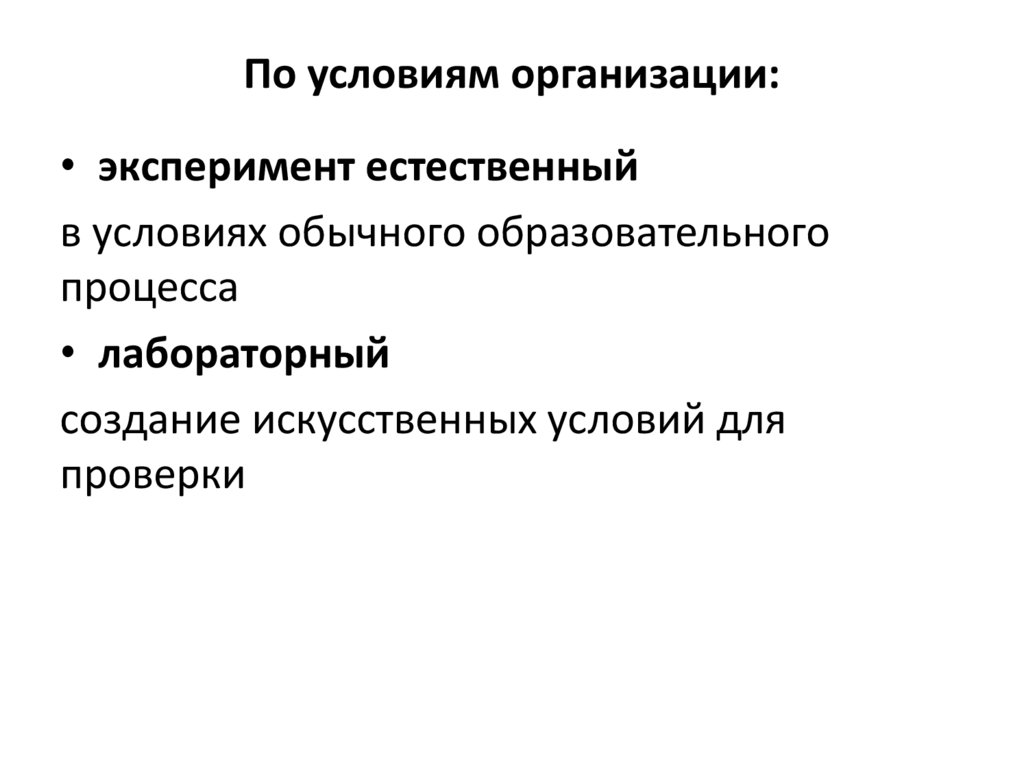 По условиям организации:

• эксперимент естественный

в условиях обычного образовательного процесса

• лабораторный

создание искусственных условий для проверки